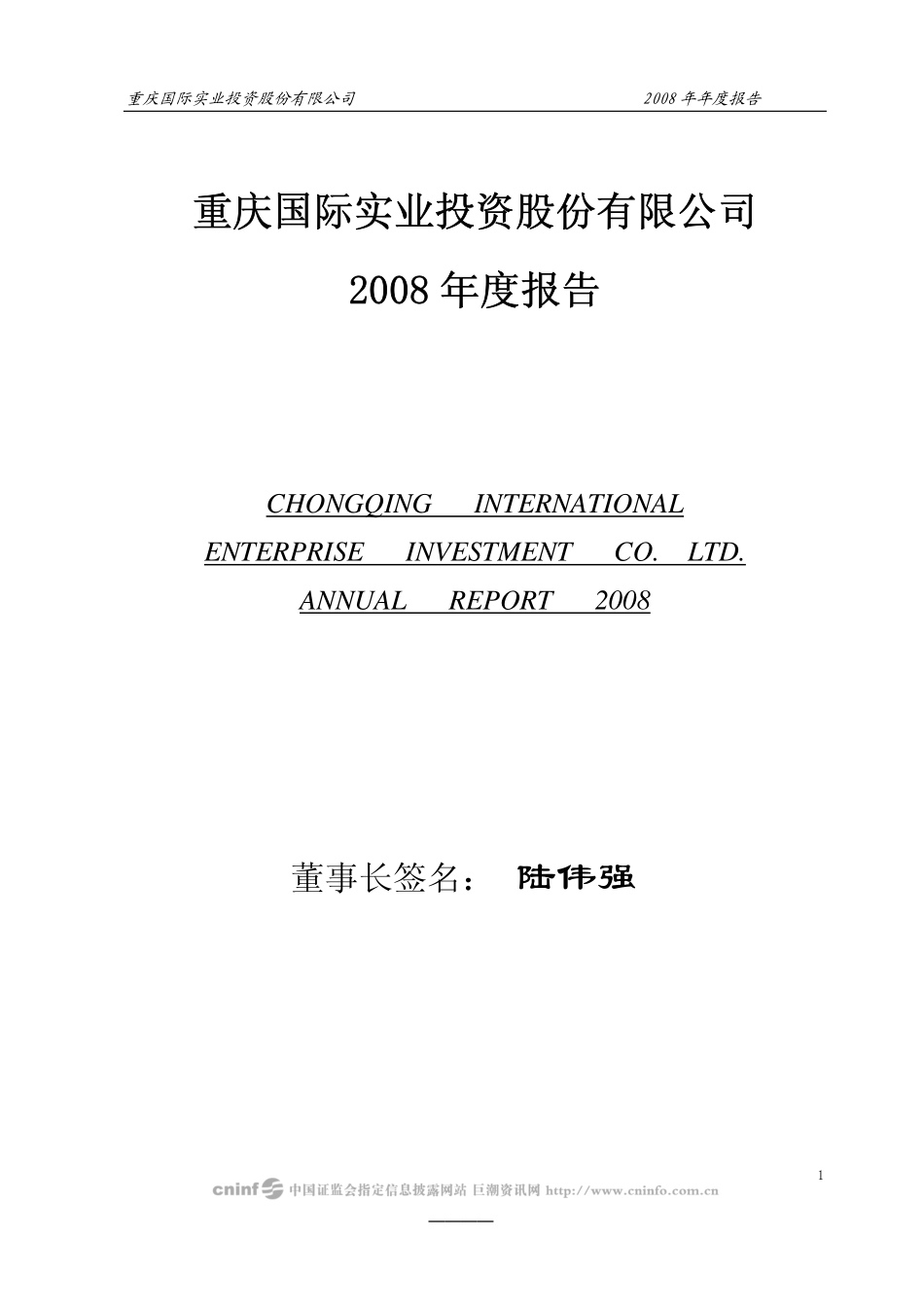 重庆国际实业投资股份有限公司 2008 年年度报告

重庆国际实业投资股份有限公司

2008 年度报告

CHONGQING INTERNATIONAL ENTERPRISE INVESTMENT CO. LTD. ANNUAL REPORT 2008

董事长签名： 陆伟强

1

cninf 中国证监会指定信息披露网站 巨潮资讯网 http://www.cninfo.com.cn